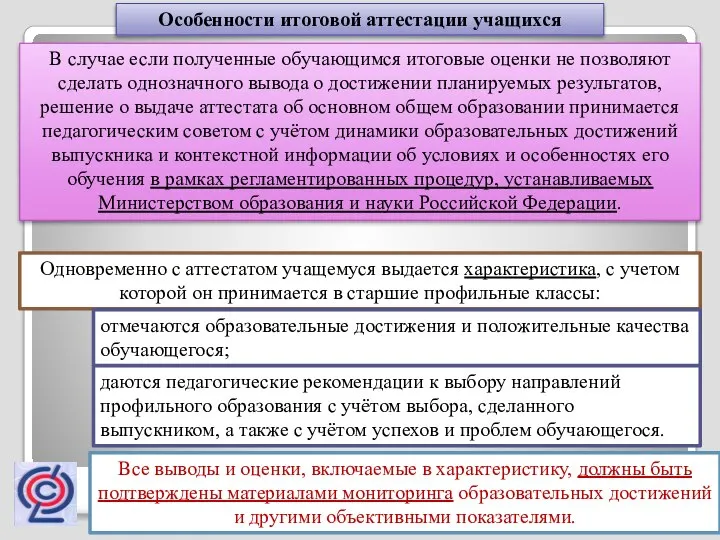 Особенности итоговой аттестации учащихся

В случае если полученные обучающимся итоговые оценки не позволяют сделать однозначного вывода о достижении планируемых результатов, решение о выдаче аттестата об основном общем образовании принимается педагогическим советом с учётом динамики образовательных достижений выпускника и контекстной информации об условиях и особенностях его обучения в рамках регламентированных процедур, устанавливаемых Министерством образования и науки Российской Федерации.

Одновременно с аттестатом учащемуся выдается характеристика, с учетом которой он принимается в старшие профильные классы:

отмечаются образовательные достижения и положительные качества обучающегося;

даются педагогические рекомендации к выбору направлений профильного образования с учётом выбора, сделанного выпускником, а также с учётом успехов и проблем обучающегося.

Все выводы и оценки, включаемые в характеристику, должны быть подтверждены материалами мониторинга образовательных достижений и другими объективными показателями.